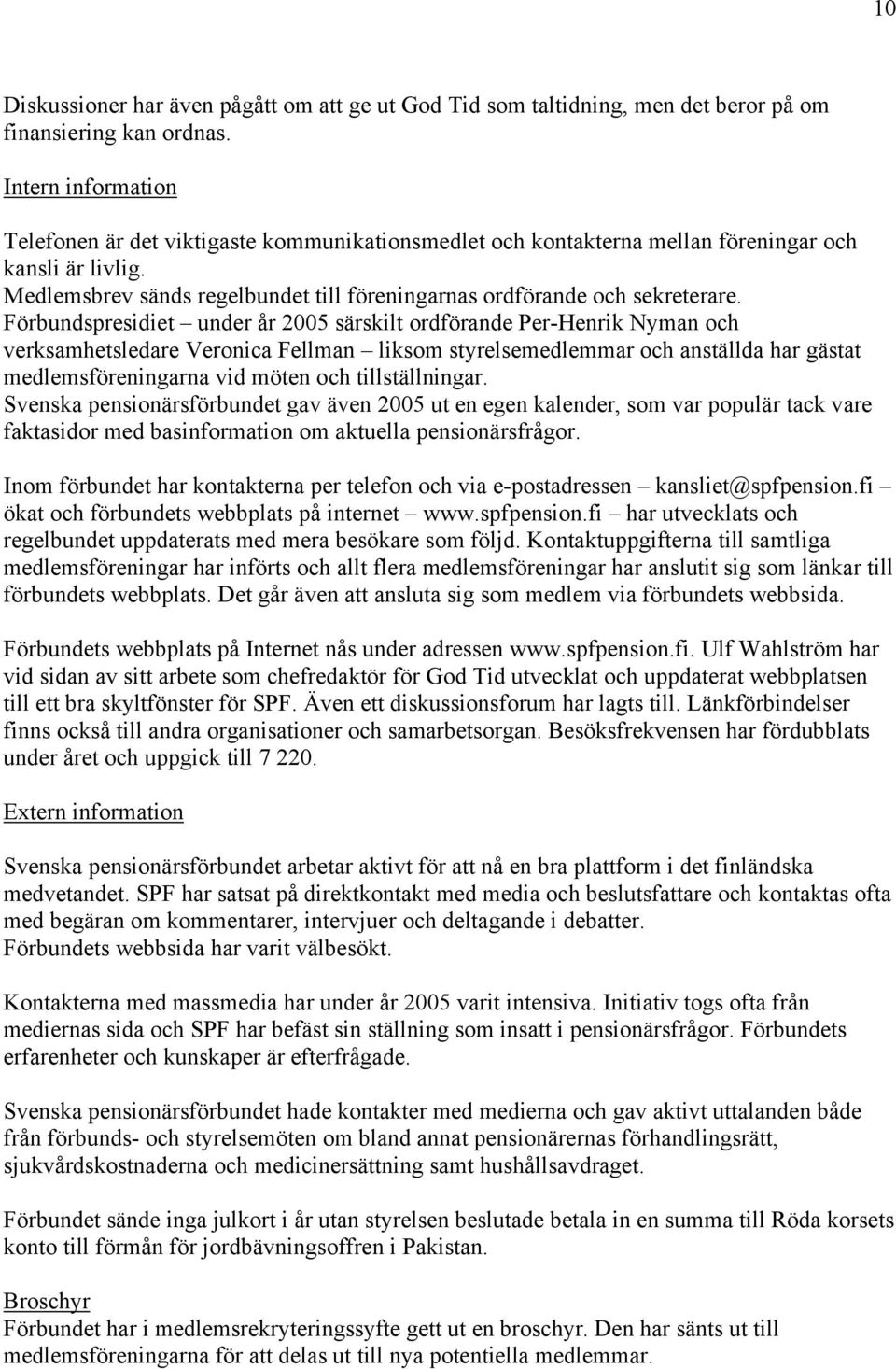 10

Diskussioner har även pågått om att ge ut God Tid som taltidning, men det beror på om finansiering kan ordnas.

Intern information

Telefonen är det viktigaste kommunikationsmedlet och kontakterna mellan föreningar och kansli är livlig.
Medlemsbrev sänds regelbundet till föreningarnas ordförande och sekreterare.
Förbundspresidiet – under år 2005 särskilt ordförande Per-Henrik Nyman och verksamhetsledare Veronica Fellman – liksom styrelsemedlemmar och anställda har gästat medlemsföreningarna vid möten och tillställningar.
Svenska pensionärsförbundet gav även 2005 ut en egen kalender, som var populär tack vare faktasidor med basinformation om aktuella pensionärsfrågor.

Inom förbundet har kontakterna per telefon och via e-postadressen – kansliet@spfpension.fi – ökat och förbundets webbplats på internet – www.spfpension.fi – har utvecklats och regelbundet uppdaterats med mera besökare som följd. Kontaktuppgifterna till samtliga medlemsföreningar har införts och allt flera medlemsföreningar har anslutit sig som länkar till förbundets webbplats. Det går även att ansluta sig som medlem via förbundets webbsida.

Förbundets webbplats på Internet nås under adressen www.spfpension.fi. Ulf Wahlström har vid sidan av sitt arbete som chefredaktör för God Tid utvecklat och uppdaterat webbplatsen till ett bra skyltfönster för SPF. Även ett diskussionsforum har lagts till. Länkförbindelser finns också till andra organisationer och samarbetsorgan. Besöksfrekvensen har fördubblats under året och uppgick till 7 220.

Extern information

Svenska pensionärsförbundet arbetar aktivt för att nå en bra plattform i det finländska medvetandet. SPF har satsat på direktkontakt med media och beslutsfattare och kontaktas ofta med begäran om kommentarer, intervjuer och deltagande i debatter.
Förbundets webbsida har varit välbesökt.

Kontakterna med massmedia har under år 2005 varit intensiva. Initiativ togs ofta från mediernas sida och SPF har befäst sin ställning som insatt i pensionärsfrågor. Förbundets erfarenheter och kunskaper är efterfrågade.

Svenska pensionärsförbundet hade kontakter med medierna och gav aktivt uttalanden både från förbunds- och styrelsemöten om bland annat pensionärernas förhandlingsrätt, sjukvårdskostnaderna och medicinersättning samt hushållsavdraget.

Förbundet sände inga julkort i år utan styrelsen beslutade betala in en summa till Röda korsets konto till förmån för jordbävningsoffren i Pakistan.

Broschyr
Förbundet har i medlemsrekryteringssyfte gett ut en broschyr. Den har sänts ut till medlemsföreningarna för att delas ut till nya potentiella medlemmar.